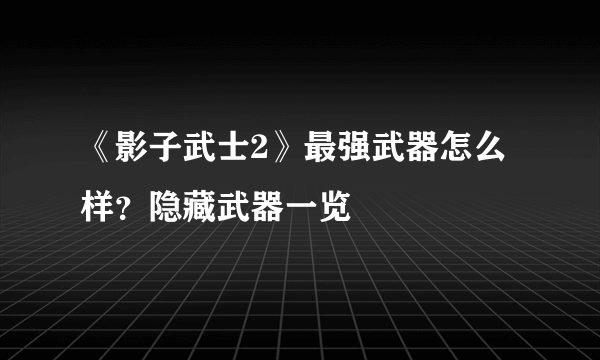 《影子武士2》最强武器怎么样？隐藏武器一览